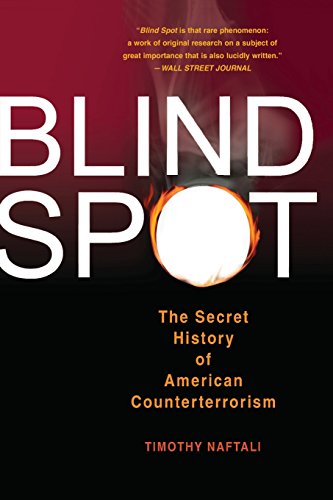 "Blind Spot is that rare phenomenon: a work of original research on a subject of great importance that is also lucidly written."
—WALL STREET JOURNAL

BLIND SPOT

The Secret History of American Counterterrorism

TIMOTHY NAFTALI